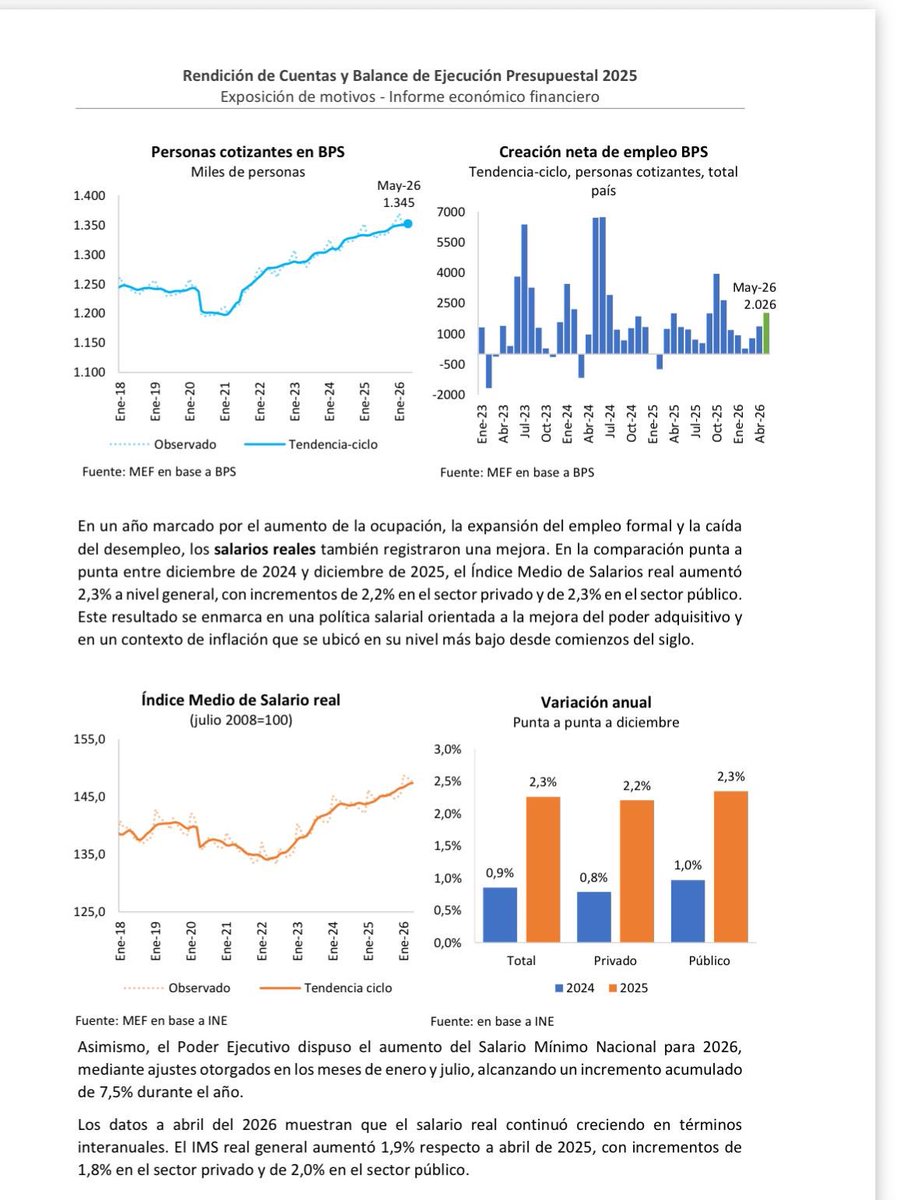 Rendición de Cuentas y Balance de Ejecución Presupuestal 2025
Exposición de motivos - Informe económico financiero

Personas cotizantes en BPS
Miles de personas

May-26
1.345

1.400
1.350
1.300
1.250
1.200
1.150
1.100

Ene-18
Ene-19
Ene-20
Ene-21
Ene-22
Ene-23
Ene-24
Ene-25
Ene-26

Observado
Tendencia-ciclo

Fuente: MEF en base a BPS

Creación neta de empleo BPS
Tendencia-ciclo, personas cotizantes, total país

7000
5500
4000
2500
1000
-500
-2000

May-26
2.026

Ene-23
Abr-23
Jul-23
Oct-23
Ene-24
Abr-24
Jul-24
Oct-24
Ene-25
Abr-25
Jul-25
Oct-25
Ene-26
Abr-26

Fuente: MEF en base a BPS

En un año marcado por el aumento de la ocupación, la expansión del empleo formal y la caída del desempleo, los salarios reales también registraron una mejora. En la comparación punta a punta entre diciembre de 2024 y diciembre de 2025, el Índice Medio de Salarios real aumentó 2,3% a nivel general, con incrementos de 2,2% en el sector privado y de 2,3% en el sector público. Este resultado se enmarca en una política salarial orientada a la mejora del poder adquisitivo y en un contexto de inflación que se ubicó en su nivel más bajo desde comienzos del siglo.

Índice Medio de Salario real
(julio 2008=100)

155,0
145,0
135,0
125,0

Ene-18
Ene-19
Ene-20
Ene-21
Ene-22
Ene-23
Ene-24
Ene-25
Ene-26

Observado
Tendencia ciclo

Fuente: MEF en base a INE

Variación anual
Punta a punta a diciembre

3,0%
2,5%
2,0%
1,5%
1,0%
0,5%
0,0%

0,9%
2,3%
0,8%
2,2%
1,0%
2,3%

Total
Privado
Público

2024
2025

Fuente: en base a INE

Asimismo, el Poder Ejecutivo dispuso el aumento del Salario Mínimo Nacional para 2026, mediante ajustes otorgados en los meses de enero y julio, alcanzando un incremento acumulado de 7,5% durante el año.

Los datos a abril del 2026 muestran que el salario real continuó creciendo en términos interanuales. El IMS real general aumentó 1,9% respecto a abril de 2025, con incrementos de 1,8% en el sector privado y de 2,0% en el sector público.